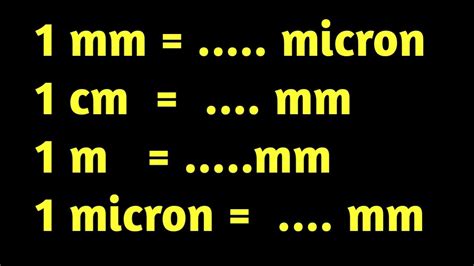 1 mm = ..... micron
1 cm = .... mm
1 m = .....mm
1 micron = .... mm